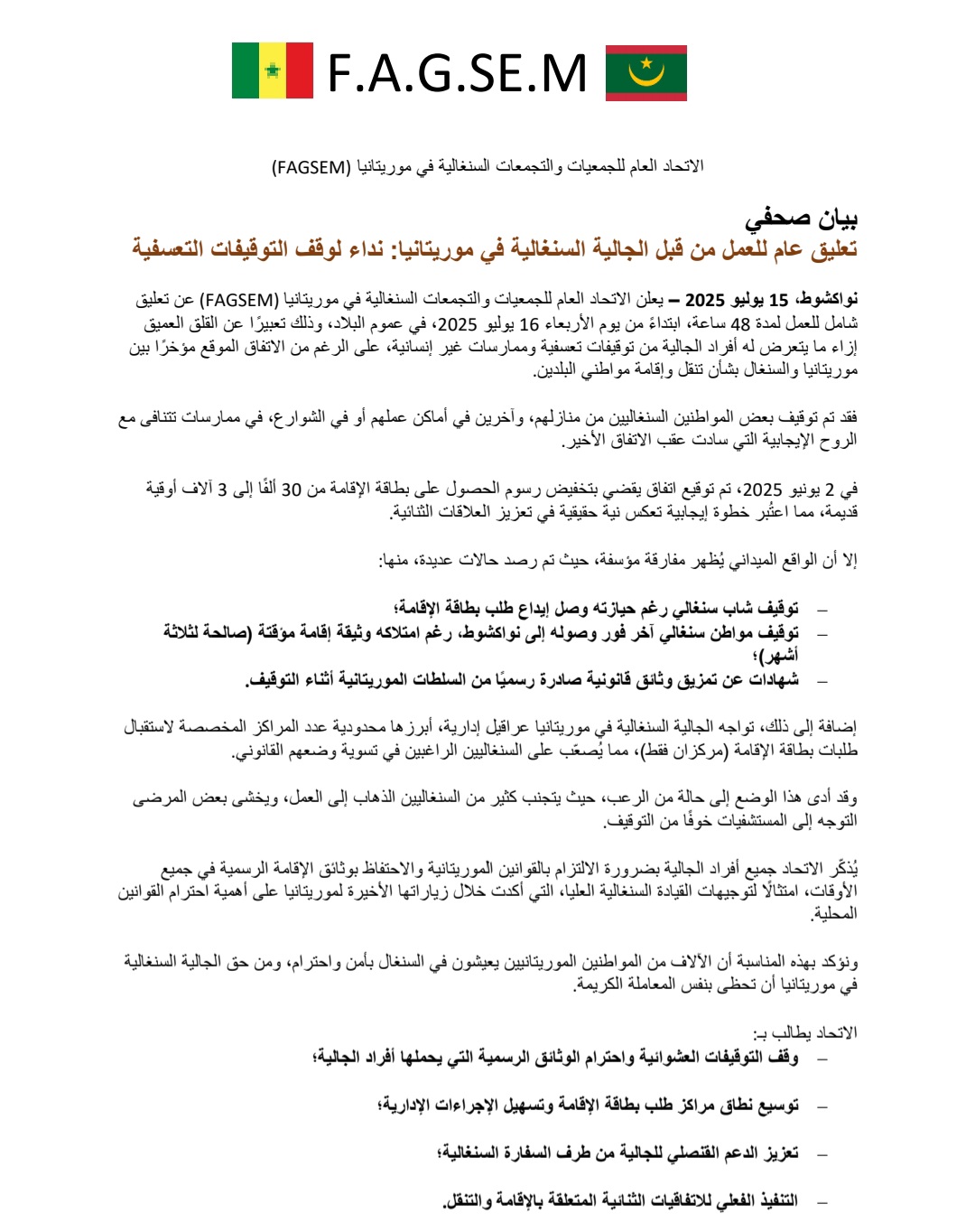 F.A.G.SE.M

الاتحاد العام للجمعيات والتجمعات السنغالية في موريتانيا (FAGSEM)

بيان صحفي
تعليق عام للعمل من قبل الجالية السنغالية في موريتانيا: نداء لوقف التوقيفات التعسفية

نواكشوط، 15 يوليو 2025 – يعلن الاتحاد العام للجمعيات والتجمعات السنغالية في موريتانيا (FAGSEM) عن تعليق شامل للعمل لمدة 48 ساعة، ابتداءً من يوم الأربعاء 16 يوليو 2025، في عموم البلاد، وذلك تعبيرًا عن القلق العميق إزاء ما يتعرض له أفراد الجالية من توقيفات تعسفية وممارسات غير إنسانية، على الرغم من الاتفاق الموقع مؤخرًا بين موريتانيا والسنغال بشأن تنقل وإقامة مواطني البلدين.

فقد تم توقيف بعض المواطنين السنغاليين من منازلهم، وآخرين في أماكن عملهم أو في الشوارع، في ممارسات تتنافى مع الروح الإيجابية التي سادت عقب الاتفاق الأخير.

في 2 يونيو 2025، تم توقيع اتفاق يقضي بتخفيض رسوم الحصول على بطاقة الإقامة من 30 ألفًا إلى 3 آلاف أوقية قديمة، مما اعتُبر خطوة إيجابية تعكس نية حقيقية في تعزيز العلاقات الثنائية.

إلا أن الواقع الميداني يُظهر مفارقة مؤسفة، حيث تم رصد حالات عديدة، منها:

– توقيف شاب سنغالي رغم حيازته وصل إيداع طلب بطاقة الإقامة؛
– توقيف مواطن سنغالي آخر فور وصوله إلى نواكشوط، رغم امتلاكه وثيقة إقامة مؤقتة (صالحة لثلاثة أشهر)؛
– شهادات عن تمزيق وثائق قانونية صادرة رسميًا من السلطات الموريتانية أثناء التوقيف.

إضافة إلى ذلك، تواجه الجالية السنغالية في موريتانيا عراقيل إدارية، أبرزها محدودية عدد المراكز المخصصة لاستقبال طلبات بطاقة الإقامة (مركزان فقط)، مما يُصعّب على السنغاليين الراغبين في تسوية وضعهم القانوني.

وقد أدى هذا الوضع إلى حالة من الرعب، حيث يتجنب كثير من السنغاليين الذهاب إلى العمل، ويخشى بعض المرضى التوجه إلى المستشفيات خوفًا من التوقيف.

يُذكّر الاتحاد جميع أفراد الجالية بضرورة الالتزام بالقوانين الموريتانية والاحتفاظ بوثائق الإقامة الرسمية في جميع الأوقات، امتثالًا لتوجيهات القيادة السنغالية العليا، التي أكدت خلال زياراتها الأخيرة لموريتانيا على أهمية احترام القوانين المحلية.

ونؤكد بهذه المناسبة أن الآلاف من المواطنين الموريتانيين يعيشون في السنغال بأمن واحترام، ومن حق الجالية السنغالية في موريتانيا أن تحظى بنفس المعاملة الكريمة.

الاتحاد يطالب بـ:
– وقف التوقيفات العشوائية واحترام الوثائق الرسمية التي يحملها أفراد الجالية؛

– توسيع نطاق مراكز طلب بطاقة الإقامة وتسهيل الإجراءات الإدارية؛

– تعزيز الدعم القنصلي للجالية من طرف السفارة السنغالية؛

– التنفيذ الفعلي للاتفاقيات الثنائية المتعلقة بالإقامة والتنقل.